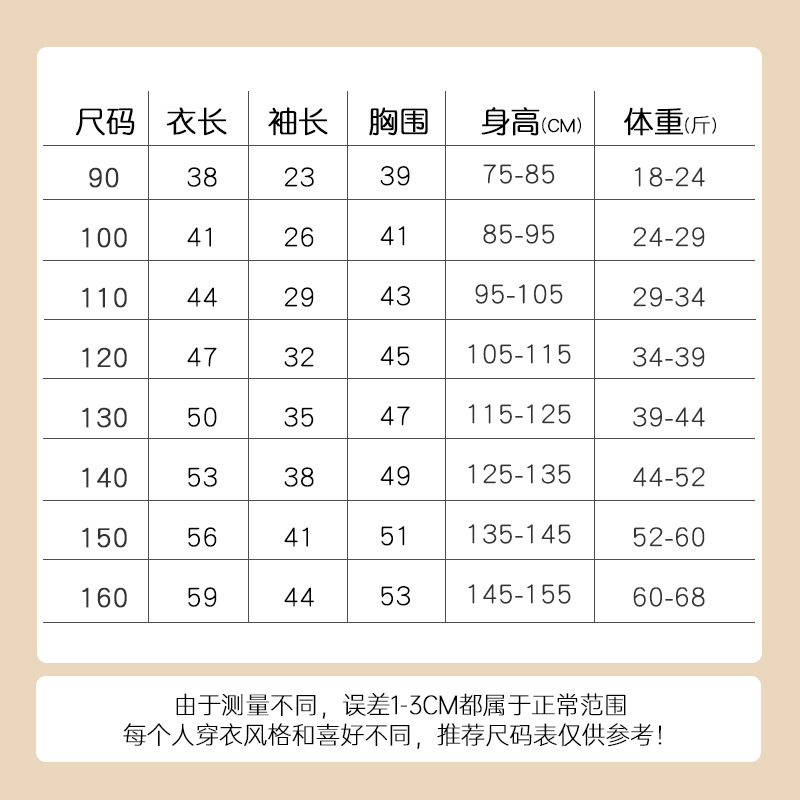 | 尺码 | 衣长 | 袖长 | 胸围 | 身高(CM) | 体重(斤) |
|---|---|---|---|---|---|
| 90 | 38 | 23 | 39 | 75-85 | 18-24 |
| 100 | 41 | 26 | 41 | 85-95 | 24-29 |
| 110 | 44 | 29 | 43 | 95-105 | 29-34 |
| 120 | 47 | 32 | 45 | 105-115 | 34-39 |
| 130 | 50 | 35 | 47 | 115-125 | 39-44 |
| 140 | 53 | 38 | 49 | 125-135 | 44-52 |
| 150 | 56 | 41 | 51 | 135-145 | 52-60 |
| 160 | 59 | 44 | 53 | 145-155 | 60-68 |

由于测量不同，误差1-3CM都属于正常范围
每个人穿衣风格和喜好不同，推荐尺码表仅供参考！